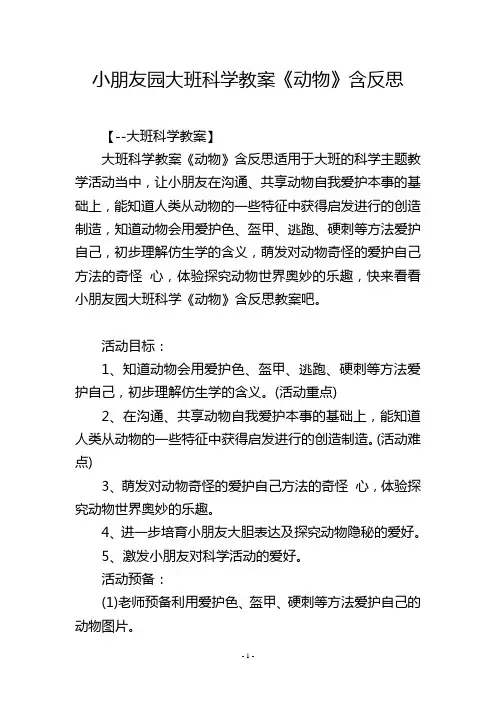 小朋友园大班科学教案《动物》含反思

【--大班科学教案】

大班科学教案《动物》含反思适用于大班的科学主题教学活动当中，让小朋友在沟通、共享动物自我爱护本事的基础上，能知道人类从动物的一些特征中获得启发进行的创造制造，知道动物会用爱护色、盔甲、逃跑、硬刺等方法爱护自己，初步理解仿生学的含义，萌发对动物奇怪的爱护自己方法的奇怪 心，体验探究动物世界奥妙的乐趣，快来看看小朋友园大班科学《动物》含反思教案吧。

活动目标：

1、知道动物会用爱护色、盔甲、逃跑、硬刺等方法爱护自己，初步理解仿生学的含义。(活动重点)

2、在沟通、共享动物自我爱护本事的基础上，能知道人类从动物的一些特征中获得启发进行的创造制造。(活动难点)

3、萌发对动物奇怪的爱护自己方法的奇怪 心，体验探究动物世界奥妙的乐趣。

4、进一步培育小朋友大胆表达及探究动物隐秘的爱好。

5、激发小朋友对科学活动的爱好。

活动预备：

(1)老师预备利用爱护色、盔甲、硬刺等方法爱护自己的动物图片。

- 1 -